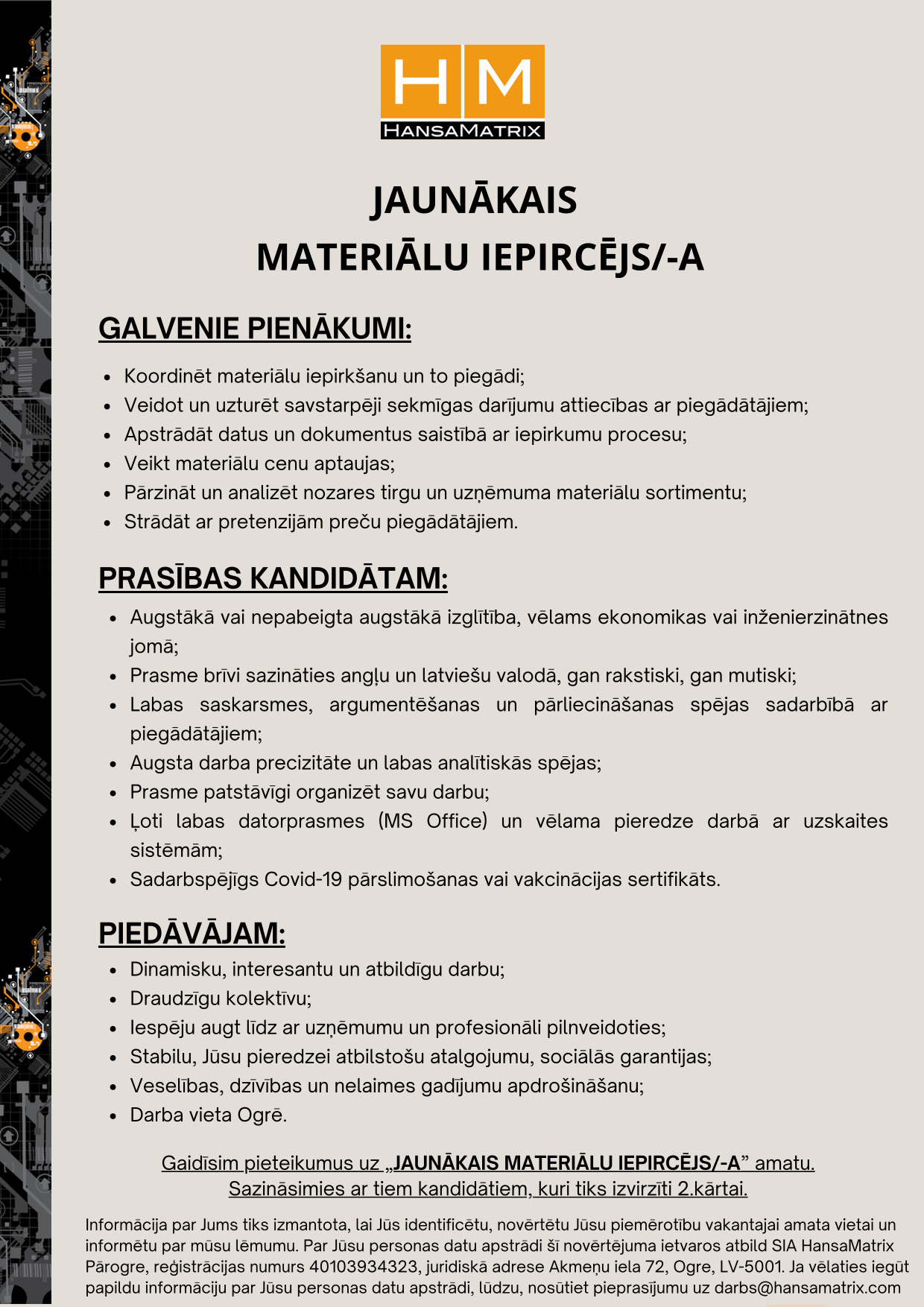 H M
HANSAMATRIX

JAUNĀKAIS
MATERIĀLU IEPIRCĒJS/-A

GALVENIE PIENĀKUMI:

- Koordinēt materiālu iepirkšanu un to piegādi;
- Veidot un uzturēt savstarpēji sekmīgas darījumu attiecības ar piegādātājiem;
- Apstrādāt datus un dokumentus saistībā ar iepirkumu procesu;
- Veikt materiālu cenu aptaujas;
- Pārzināt un analizēt nozares tirgu un uzņēmuma materiālu sortimentu;
- Strādāt ar pretenzijām preču piegādātājiem.

PRASĪBAS KANDIDĀTAM:

- Augstākā vai nepabeigta augstākā izglītība, vēlams ekonomikas vai inženierzinātnes jomā;
- Prasme brīvi sazināties angļu un latviešu valodā, gan rakstiski, gan mutiski;
- Labas saskarsmes, argumentēšanas un pārliecināšanas spējas sadarbībā ar piegādātājiem;
- Augsta darba precizitāte un labas analītiskās spējas;
- Prasme patstāvīgi organizēt savu darbu;
- Ļoti labas datorprasmes (MS Office) un vēlama pieredze darbā ar uzskaites sistēmām;
- Sadarbspējīgs Covid-19 pārslimošanas vai vakcinācijas sertifikāts.

PIEDĀVĀJAM:

- Dinamisku, interesantu un atbildīgu darbu;
- Draudzīgu kolektīvu;
- Iespēju augt līdz ar uzņēmumu un profesionāli pilnveidoties;
- Stabilu, Jūsu pieredzei atbilstošu atalgojumu, sociālās garantijas;
- Veselības, dzīvības un nelaimes gadījumu apdrošināšanu;
- Darba vieta Ogrē.

Gaidīsim pieteikumus uz „JAUNĀKAIS MATERIĀLU IEPIRCĒJS/-A” amatu.
Sazināsimies ar tiem kandidātiem, kuri tiks izvirzīti 2.kārtai.

Informācija par Jums tiks izmantota, lai Jūs identificētu, novērtētu Jūsu piemērotību vakantajai amata vietai un informētu par mūsu lēmumu. Par Jūsu personas datu apstrādi šī novērtējuma ietvaros atbild SIA HansaMatrix Pārogre, reģistrācijas numurs 40103934323, juridiskā adrese Akmeņu iela 72, Ogre, LV-5001. Ja vēlaties iegūt papildu informāciju par Jūsu personas datu apstrādi, lūdzu, nosūtiet pieprasījumu uz darbs@hansamatrix.com